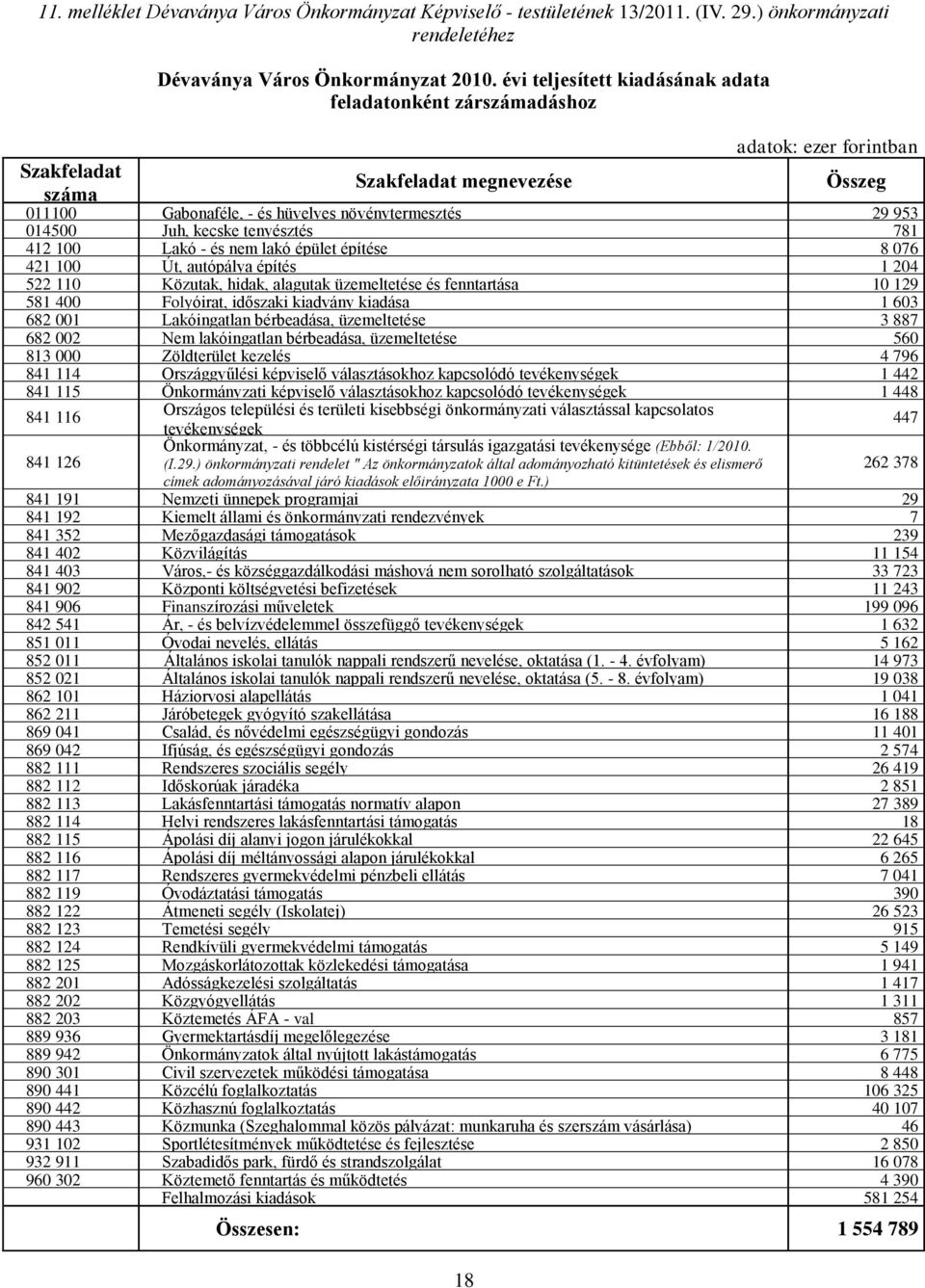 11. melléklet Dévaványa Város Önkormányzat Képviselő - testületének 13/2011. (IV. 29.) önkormányzati rendeletéhez

Dévaványa Város Önkormányzat 2010. évi teljesített kiadásának adata feladatonként zárszámadáshoz

adatok: ezer forintban

| Szakfeladat száma | Szakfeladat megnevezése | Összeg |
|---|---|---|
| 011100 | Gabonaféle, - és hüvelyes növénytermesztés | 29 953 |
| 014500 | Juh, kecske tenyésztés | 781 |
| 412 100 | Lakó - és nem lakó épület építése | 8 076 |
| 421 100 | Út, autópálya építés | 1 204 |
| 522 110 | Közutak, hidak, alagutak üzemeltetése és fenntartása | 10 129 |
| 581 400 | Folyóirat, időszaki kiadvány kiadása | 1 603 |
| 682 001 | Lakóingatlan bérbeadása, üzemeltetése | 3 887 |
| 682 002 | Nem lakóingatlan bérbeadása, üzemeltetése | 560 |
| 813 000 | Zöldterület kezelés | 4 796 |
| 841 114 | Országgyűlési képviselő választásokhoz kapcsolódó tevékenységek | 1 442 |
| 841 115 | Önkormányzati képviselő választásokhoz kapcsolódó tevékenységek | 1 448 |
| 841 116 | Országos települési és területi kisebbségi önkormányzati választással kapcsolatos tevékenységek | 447 |
| 841 126 | Önkormányzat, - és többcélú kistérségi társulás igazgatási tevékenysége (Ebből: 1/2010. (I.29.) önkormányzati rendelet " Az önkormányzatok által adományozható kitüntetések és elismerő címek adományozásával járó kiadások előirányzata 1000 e Ft.) | 262 378 |
| 841 191 | Nemzeti ünnepek programjai | 29 |
| 841 192 | Kiemelt állami és önkormányzati rendezvények | 7 |
| 841 352 | Mezőgazdasági támogatások | 239 |
| 841 402 | Közvilágítás | 11 154 |
| 841 403 | Város,- és községgazdálkodási máshová nem sorolható szolgáltatások | 33 723 |
| 841 902 | Központi költségvetési befizetések | 11 243 |
| 841 906 | Finanszírozási műveletek | 199 096 |
| 842 541 | Ár, - és belvízvédelemmel összefüggő tevékenységek | 1 632 |
| 851 011 | Óvodai nevelés, ellátás | 5 162 |
| 852 011 | Általános iskolai tanulók nappali rendszerű nevelése, oktatása (1. - 4. évfolyam) | 14 973 |
| 852 021 | Általános iskolai tanulók nappali rendszerű nevelése, oktatása (5. - 8. évfolyam) | 19 038 |
| 862 101 | Háziorvosi alapellátás | 1 041 |
| 862 211 | Járóbetegek gyógyító szakellátása | 16 188 |
| 869 041 | Család, és nővédelmi egészségügyi gondozás | 11 401 |
| 869 042 | Ifjúság, és egészségügyi gondozás | 2 574 |
| 882 111 | Rendszeres szociális segély | 26 419 |
| 882 112 | Időskorúak járadéka | 2 851 |
| 882 113 | Lakásfenntartási támogatás normatív alapon | 27 389 |
| 882 114 | Helyi rendszeres lakásfenntartási támogatás | 18 |
| 882 115 | Ápolási díj alanyi jogon járulékokkal | 22 645 |
| 882 116 | Ápolási díj méltányossági alapon járulékokkal | 6 265 |
| 882 117 | Rendszeres gyermekvédelmi pénzbeli ellátás | 7 041 |
| 882 119 | Óvodáztatási támogatás | 390 |
| 882 122 | Átmeneti segély (Iskolatej) | 26 523 |
| 882 123 | Temetési segély | 915 |
| 882 124 | Rendkívüli gyermekvédelmi támogatás | 5 149 |
| 882 125 | Mozgáskorlátozottak közlekedési támogatása | 1 941 |
| 882 201 | Adósságkezelési szolgáltatás | 1 417 |
| 882 202 | Közgyógyellátás | 1 311 |
| 882 203 | Köztemetés ÁFA - val | 857 |
| 889 936 | Gyermektartásdíj megelőlegezése | 3 181 |
| 889 942 | Önkormányzatok által nyújtott lakástámogatás | 6 775 |
| 890 301 | Civil szervezetek működési támogatása | 8 448 |
| 890 441 | Közcélú foglalkoztatás | 106 325 |
| 890 442 | Közhasznú foglalkoztatás | 40 107 |
| 890 443 | Közmunka (Szeghalommal közös pályázat: munkaruha és szerszám vásárlása) | 46 |
| 931 102 | Sportlétesítmények működtetése és fejlesztése | 2 850 |
| 932 911 | Szabadidős park, fürdő és strandszolgálat | 16 078 |
| 960 302 | Köztemető fenntartás és működtetés | 4 390 |
| | Felhalmozási kiadások | 581 254 |
| | Összesen: | 1 554 789 |

18